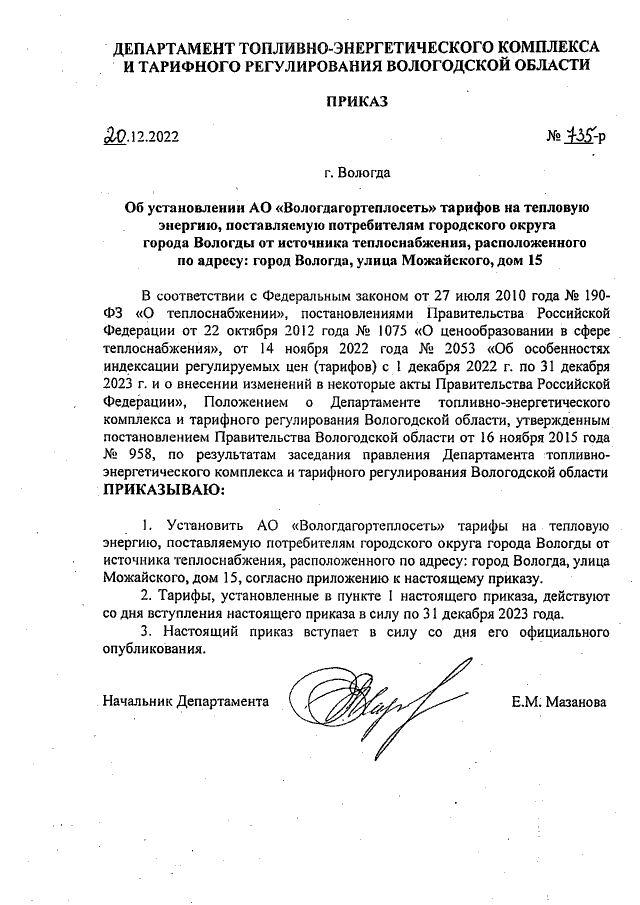 ДЕПАРТАМЕНТ ТОПЛИВНО-ЭНЕРГЕТИЧЕСКОГО КОМПЛЕКСА И ТАРИФНОГО РЕГУЛИРОВАНИЯ ВОЛОГОДСКОЙ ОБЛАСТИ

ПРИКАЗ

20.12.2022

№ 735-р

г. Вологда

Об установлении АО «Вологдагортеплосеть» тарифов на тепловую энергию, поставляемую потребителям городского округа города Вологды от источника теплоснабжения, расположенного по адресу: город Вологда, улица Можайского, дом 15

В соответствии с Федеральным законом от 27 июля 2010 года № 190-ФЗ «О теплоснабжении», постановлениями Правительства Российской Федерации от 22 октября 2012 года № 1075 «О ценообразовании в сфере теплоснабжения», от 14 ноября 2022 года № 2053 «Об особенностях индексации регулируемых цен (тарифов) с 1 декабря 2022 г. по 31 декабря 2023 г. и о внесении изменений в некоторые акты Правительства Российской Федерации», Положением о Департаменте топливно-энергетического комплекса и тарифного регулирования Вологодской области, утвержденным постановлением Правительства Вологодской области от 16 ноября 2015 года № 958, по результатам заседания правления Департамента топливно-энергетического комплекса и тарифного регулирования Вологодской области ПРИКАЗЫВАЮ:

1. Установить АО «Вологдагортеплосеть» тарифы на тепловую энергию, поставляемую потребителям городского округа города Вологды от источника теплоснабжения, расположенного по адресу: город Вологда, улица Можайского, дом 15, согласно приложению к настоящему приказу.

2. Тарифы, установленные в пункте 1 настоящего приказа, действуют со дня вступления настоящего приказа в силу по 31 декабря 2023 года.

3. Настоящий приказ вступает в силу со дня его официального опубликования.

Начальник Департамента

Е.М. Мазанова